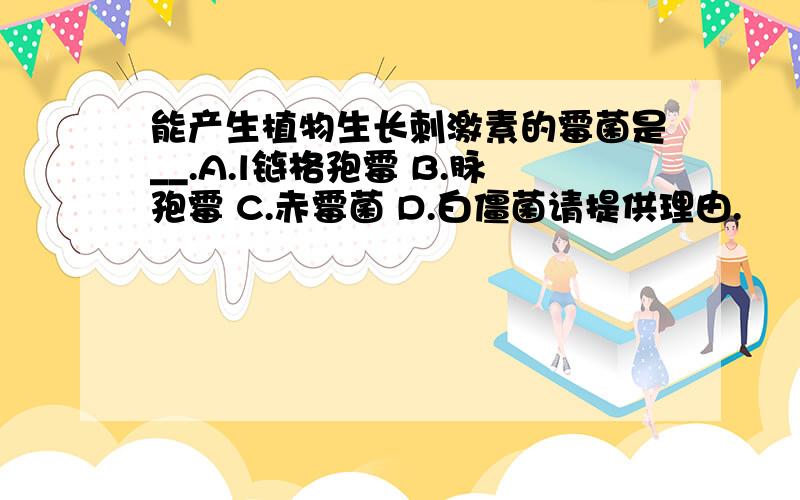 能产生植物生长刺激素的霉菌是__.A.l链格孢霉 B.脉孢霉 C.赤霉菌 D.白僵菌请提供理由.